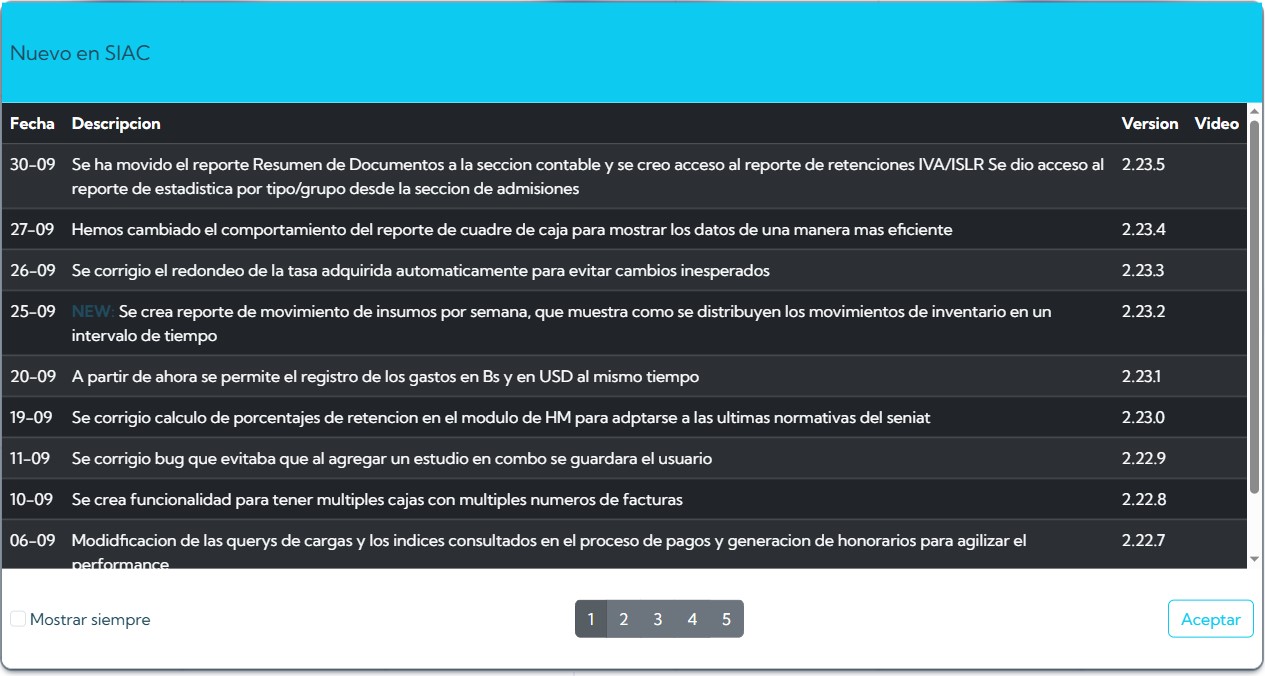 Nuevo en SIAC

| Fecha | Descripcion | Version | Video |
|---|---|---|---|
| 30-09 | Se ha movido el reporte Resumen de Documentos a la seccion contable y se creo acceso al reporte de retenciones IVA/ISLR Se dio acceso al reporte de estadistica por tipo/grupo desde la seccion de admisiones | 2.23.5 | |
| 27-09 | Hemos cambiado el comportamiento del reporte de cuadre de caja para mostrar los datos de una manera mas eficiente | 2.23.4 | |
| 26-09 | Se corrigio el redondeo de la tasa adquirida automaticamente para evitar cambios inesperados | 2.23.3 | |
| 25-09 | NEW: Se crea reporte de movimiento de insumos por semana, que muestra como se distribuyen los movimientos de inventario en un intervalo de tiempo | 2.23.2 | |
| 20-09 | A partir de ahora se permite el registro de los gastos en Bs y en USD al mismo tiempo | 2.23.1 | |
| 19-09 | Se corrigio calculo de porcentajes de retencion en el modulo de HM para adptarse a las ultimas normativas del seniat | 2.23.0 | |
| 11-09 | Se corrigio bug que evitaba que al agregar un estudio en combo se guardara el usuario | 2.22.9 | |
| 10-09 | Se crea funcionalidad para tener multiples cajas con multiples numeros de facturas | 2.22.8 | |
| 06-09 | Modidficacion de las querys de cargas y los indices consultados en el proceso de pagos y generacion de honorarios para agilizar el performance | 2.22.7 | |

Mostrar siempre

1 2 3 4 5

Aceptar